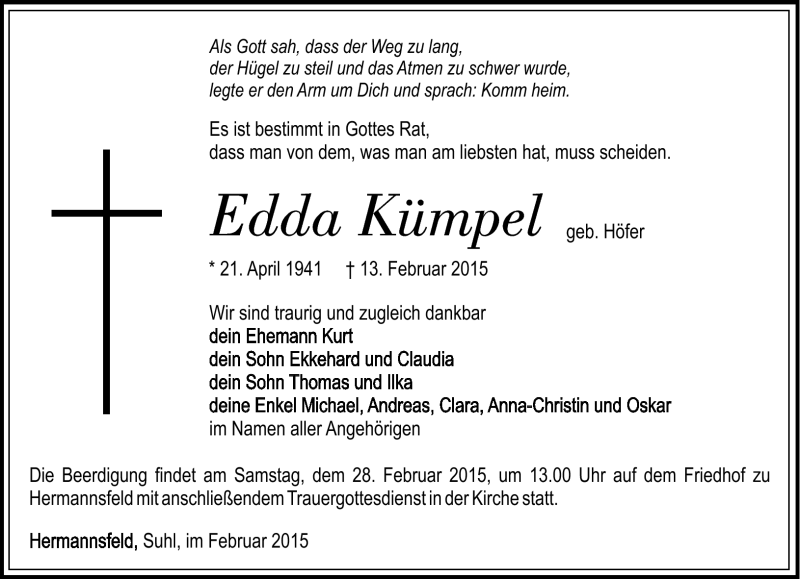 Als Gott sah, dass der Weg zu lang,
der Hügel zu steil und das Atmen zu schwer wurde,
legte er den Arm um Dich und sprach: Komm heim.

Es ist bestimmt in Gottes Rat,
dass man von dem, was man am liebsten hat, muss scheiden.

Edda Kümpel geb. Höfer

* 21. April 1941 † 13. Februar 2015

Wir sind traurig und zugleich dankbar
dein Ehemann Kurt
dein Sohn Ekkehard und Claudia
dein Sohn Thomas und Ilka
deine Enkel Michael, Andreas, Clara, Anna-Christin und Oskar
im Namen aller Angehörigen

Die Beerdigung findet am Samstag, dem 28. Februar 2015, um 13.00 Uhr auf dem Friedhof zu Hermannsfeld mit anschließendem Trauergottesdienst in der Kirche statt.

Hermannsfeld, Suhl, im Februar 2015